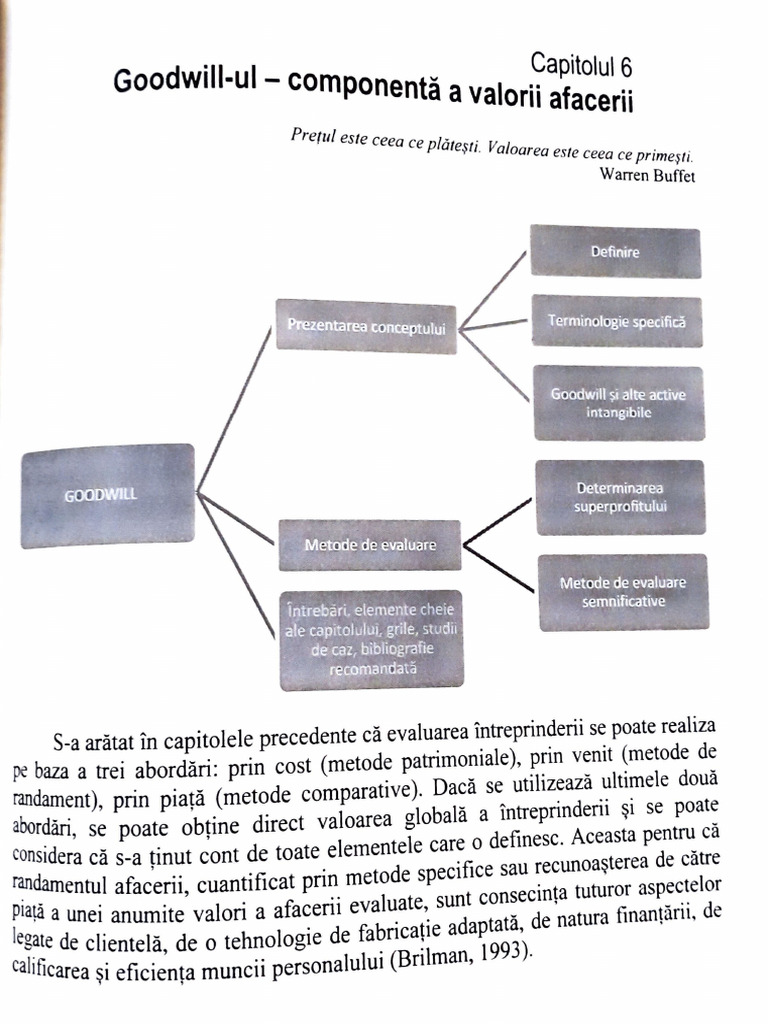 Capitolul 6
Goodwill-ul – componentă a valorii afacerii

Prețul este ceea ce plătești. Valoarea este ceea ce primești.
Warren Buffet

GOODWILL

Prezentarea conceptului

Definire

Terminologie specifică

Goodwill și alte active intangibile

Metode de evaluare

Determinarea superprofitului

Metode de evaluare semnificative

Întrebări, elemente cheie ale capitolului, grile, studii de caz, bibliografie recomandată

S-a arătat în capitolele precedente că evaluarea întreprinderii se poate realiza pe baza a trei abordări: prin cost (metode patrimoniale), prin venit (metode de randament), prin piață (metode comparative). Dacă se utilizează ultimele două abordări, se poate obține direct valoarea globală a întreprinderii și se poate considera că s-a ținut cont de toate elementele care o definesc. Aceasta pentru că randamentul afacerii, cuantificat prin metode specifice sau recunoașterea de către piață a unei anumite valori a afacerii evaluate, sunt consecința tuturor aspectelor legate de clientelă, de o tehnologie de fabricație adaptată, de natura finanțării, de calificarea și eficiența muncii personalului (Brilman, 1993).